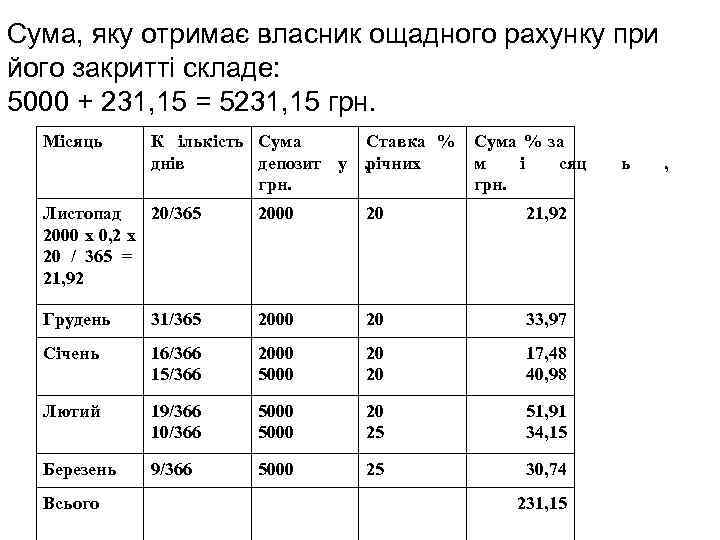 Сума, яку отримає власник ощадного рахунку при його закритті складе:
5000 + 231,15 = 5231,15 грн.

| Місяць | К ількість днів | Сума депозит у грн. | Ставка % річних | Сума % за м і сяц ь , грн. |
|---|---|---|---|---|
| Листопад 2000 х 0,2 х 20 / 365 = 21,92 | 20/365 | 2000 | 20 | 21,92 |
| Грудень | 31/365 | 2000 | 20 | 33,97 |
| Січень | 16/366 15/366 | 2000 5000 | 20 20 | 17,48 40,98 |
| Лютий | 19/366 10/366 | 5000 5000 | 20 25 | 51,91 34,15 |
| Березень | 9/366 | 5000 | 25 | 30,74 |
| Всього | | | | 231,15 |